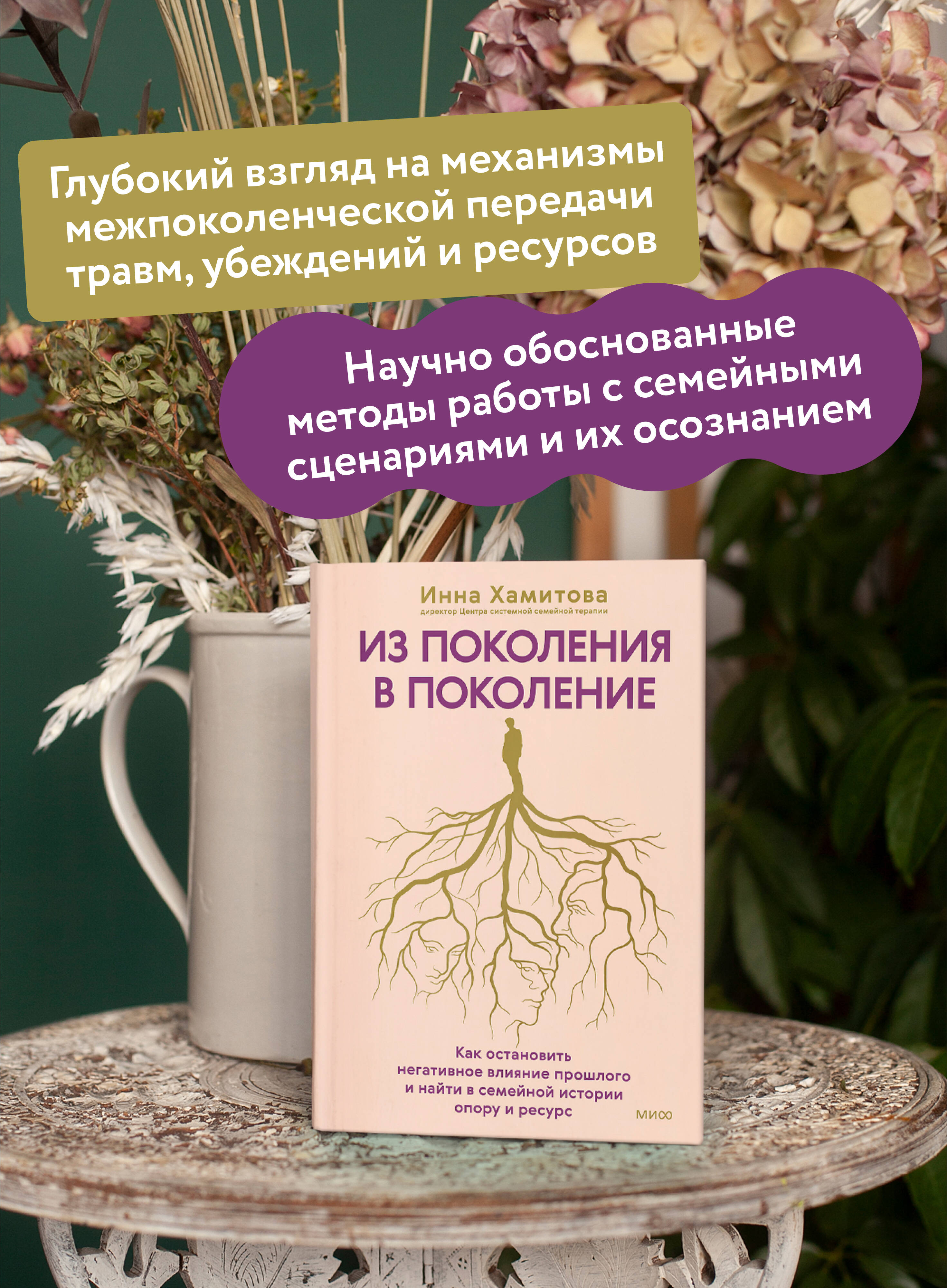 Глубокий взгляд на механизмы межпоколенческой передачи травм, убеждений и ресурсов

Научно обоснованные методы работы с семейными сценариями и их осознанием

Инна Хамитова
директор Центра системной семейной терапии

ИЗ ПОКОЛЕНИЯ В ПОКОЛЕНИЕ

Как остановить негативное влияние прошлого и найти в семейной истории опору и ресурс

МИФ